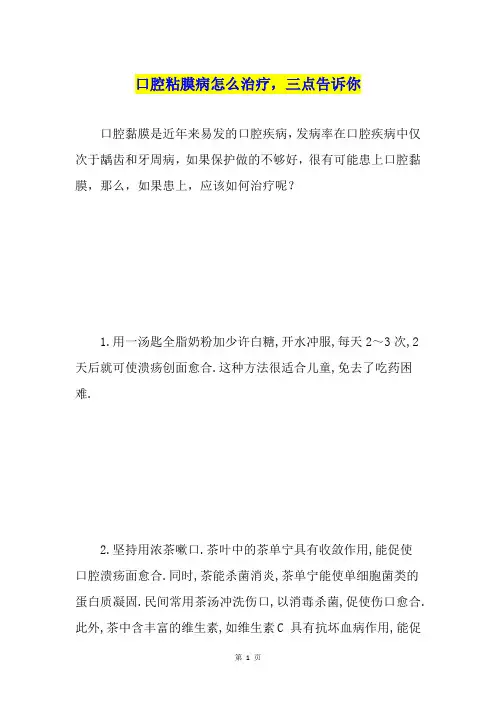 口腔粘膜病怎么治疗，三点告诉你

口腔黏膜是近年来易发的口腔疾病，发病率在口腔疾病中仅次于龋齿和牙周病，如果保护做的不够好，很有可能患上口腔黏膜，那么，如果患上，应该如何治疗呢？

1.用一汤匙全脂奶粉加少许白糖,开水冲服,每天2～3次,2天后就可使溃疡创面愈合.这种方法很适合儿童,免去了吃药困难.

2.坚持用浓茶嗽口.茶叶中的茶单宁具有收敛作用,能促使口腔溃疡面愈合.同时,茶能杀菌消炎,茶单宁能使单细胞菌类的蛋白质凝固.民间常用茶汤冲洗伤口,以消毒杀菌,促使伤口愈合.此外,茶中含丰富的维生素,如维生素C 具有抗坏血病作用,能促

第 1 页